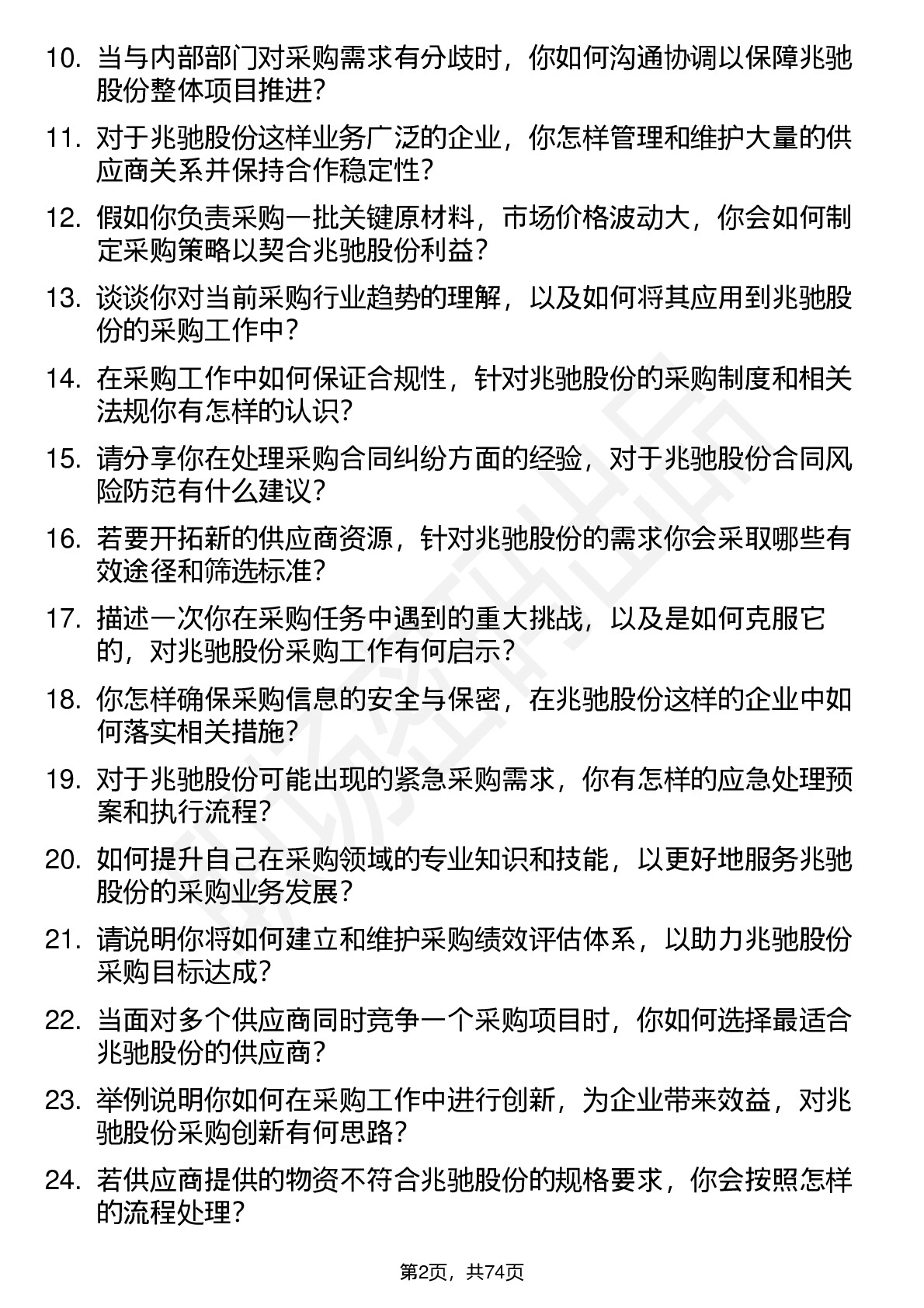 10. 当与内部部门对采购需求有分歧时，你如何沟通协调以保障兆驰股份整体项目推进？

11. 对于兆驰股份这样业务广泛的企业，你怎样管理和维护大量的供应商关系并保持合作稳定性？

12. 假如你负责采购一批关键原材料，市场价格波动大，你会如何制定采购策略以契合兆驰股份利益？

13. 谈谈你对当前采购行业趋势的理解，以及如何将其应用到兆驰股份的采购工作中？

14. 在采购工作中如何保证合规性，针对兆驰股份的采购制度和相关法规你有怎样的认识？

15. 请分享你在处理采购合同纠纷方面的经验，对于兆驰股份合同风险防范有什么建议？

16. 若要开拓新的供应商资源，针对兆驰股份的需求你会采取哪些有效途径和筛选标准？

17. 描述一次你在采购任务中遇到的重大挑战，以及是如何克服它的，对兆驰股份采购工作有何启示？

18. 你怎样确保采购信息的安全与保密，在兆驰股份这样的企业中如何落实相关措施？

19. 对于兆驰股份可能出现的紧急采购需求，你有怎样的应急处理预案和执行流程？

20. 如何提升自己在采购领域的专业知识和技能，以更好地服务兆驰股份的采购业务发展？

21. 请说明你将如何建立和维护采购绩效评估体系，以助力兆驰股份采购目标达成？

22. 当面对多个供应商同时竞争一个采购项目时，你如何选择最适合兆驰股份的供应商？

23. 举例说明你如何在采购工作中进行创新，为企业带来效益，对兆驰股份采购创新有何思路？

24. 若供应商提供的物资不符合兆驰股份的规格要求，你会按照怎样的流程处理？

第2页，共74页